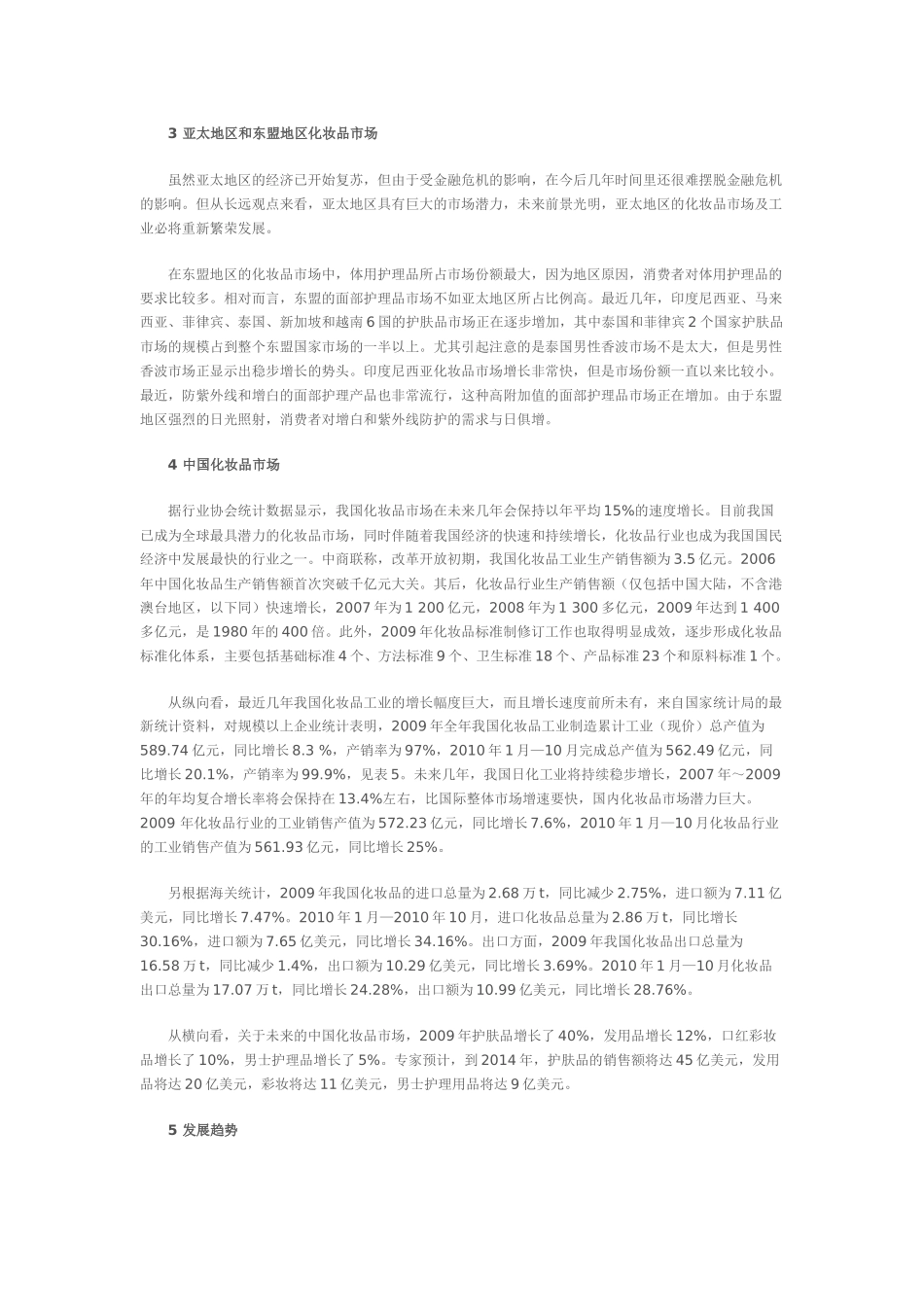 3 亚太地区和东盟地区化妆品市场

虽然亚太地区的经济已开始复苏，但由于受金融危机的影响，在今后几年时间里还很难摆脱金融危机的影响。但从长远观点来看，亚太地区具有巨大的市场潜力，未来前景光明，亚太地区的化妆品市场及工业必将重新繁荣发展。

在东盟地区的化妆品市场中，体用护理品所占市场份额最大，因为地区原因，消费者对体用护理品的要求比较多。相对而言，东盟的面部护理品市场不如亚太地区所占比例高。最近几年，印度尼西亚、马来西亚、菲律宾、泰国、新加坡和越南6国的护肤品市场正在逐步增加，其中泰国和菲律宾2个国家护肤品市场的规模占到整个东盟国家市场的一半以上。尤其引起注意的是泰国男性香波市场不是太大，但是男性香波市场正显示出稳步增长的势头。印度尼西亚化妆品市场增长非常快，但是市场份额一直以来比较小。最近，防紫外线和增白的面部护理产品也非常流行，这种高附加值的面部护理品市场正在增加。由于东盟地区强烈的日光照射，消费者对增白和紫外线防护的需求与日俱增。

4 中国化妆品市场

据行业协会统计数据显示，我国化妆品市场在未来几年会保持以年平均15%的速度增长。目前我国已成为全球最具潜力的化妆品市场，同时伴随着我国经济的快速和持续增长，化妆品行业也成为我国国民经济中发展最快的行业之一。中商联称，改革开放初期，我国化妆品工业生产销售额为3.5亿元。2006年中国化妆品生产销售额首次突破千亿元大关。其后，化妆品行业生产销售额（仅包括中国大陆，不含港澳台地区，以下同）快速增长，2007年为1 200亿元，2008年为1 300多亿元，2009年达到1 400多亿元，是1980年的400倍。此外，2009年化妆品标准制修订工作也取得明显成效，逐步形成化妆品标准化体系，主要包括基础标准4个、方法标准9个、卫生标准18个、产品标准23个和原料标准1个。

从纵向看，最近几年我国化妆品工业的增长幅度巨大，而且增长速度前所未有，来自国家统计局的最新统计资料，对规模以上企业统计表明，2009年全年我国化妆品工业制造累计工业（现价）总产值为589.74亿元，同比增长8.3 %，产销率为97%，2010年1月—10月完成总产值为562.49亿元，同比增长20.1%，产销率为99.9%，见表5。未来几年，我国日化工业将持续稳步增长，2007年～2009年的年均复合增长率将会保持在13.4%左右，比国际整体市场增速要快，国内化妆品市场潜力巨大。2009年化妆品行业的工业销售产值为572.23亿元，同比增长7.6%，2010年1月—10月化妆品行业的工业销售产值为561.93亿元，同比增长25%。

另根据海关统计，2009年我国化妆品的进口总量为2.68万t，同比减少2.75%，进口额为7.11亿美元，同比增长7.47%。2010年1月—2010年10月，进口化妆品总量为2.86万t，同比增长30.16%，进口额为7.65亿美元，同比增长34.16%。出口方面，2009年我国化妆品出口总量为16.58万t，同比减少1.4%，出口额为10.29亿美元，同比增长3.69%。2010年1月—10月化妆品出口总量为17.07万t，同比增长24.28%，出口额为10.99亿美元，同比增长28.76%。

从横向看，关于未来的中国化妆品市场，2009年护肤品增长了40%，发用品增长12%，口红彩妆品增长了10%，男士护理品增长了5%。专家预计，到2014年，护肤品的销售额将达45亿美元，发用品将达20亿美元，彩妆将达11亿美元，男士护理用品将达9亿美元。

5 发展趋势